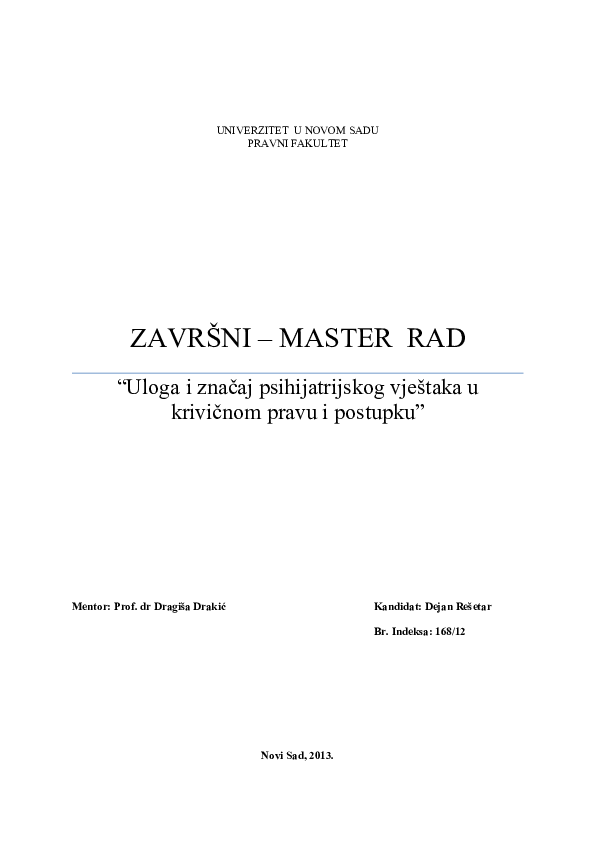 UNIVERZITET U NOVOM SADU
PRAVNI FAKULTET

ZAVRŠNI – MASTER RAD

“Uloga i značaj psihijatrijskog vještaka u krivičnom pravu i postupku”

Mentor: Prof. dr Dragiša Drakić

Kandidat: Dejan Rešetar

Br. Indeksa: 168/12

Novi Sad, 2013.